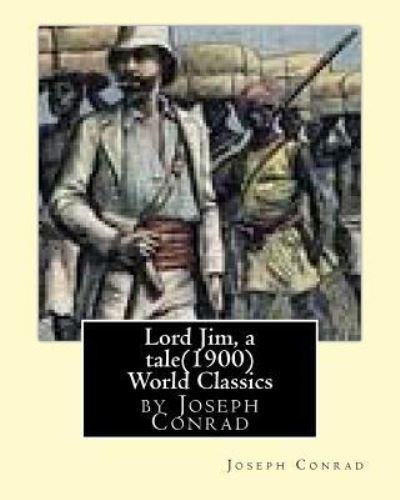 Lord Jim, a tale(1900) World Classics
by Joseph Conrad

Joseph Conrad